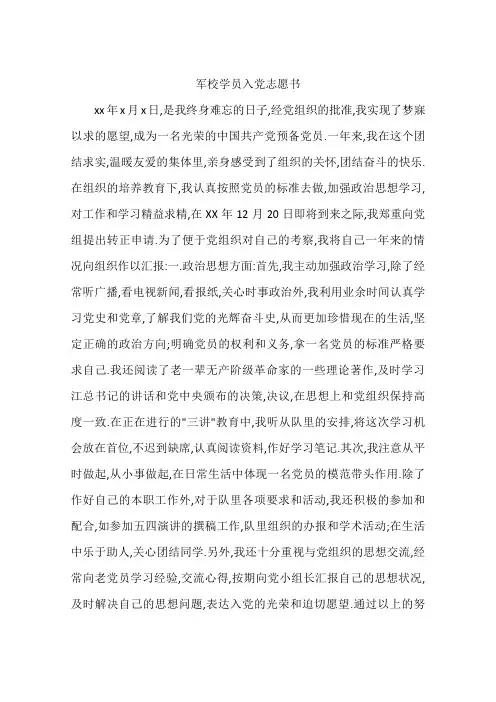 军校学员入党志愿书

xx年x月x日,是我终身难忘的日子,经党组织的批准,我实现了梦寐以求的愿望,成为一名光荣的中国共产党预备党员.一年来,我在这个团结求实,温暖友爱的集体里,亲身感受到了组织的关怀,团结奋斗的快乐.在组织的培养教育下,我认真按照党员的标准去做,加强政治思想学习,对工作和学习精益求精,在XX年12月20日即将到来之际,我郑重向党组提出转正申请.为了便于党组织对自己的考察,我将自己一年来的情况向组织作以汇报:一.政治思想方面:首先,我主动加强政治学习,除了经常听广播,看电视新闻,看报纸,关心时事政治外,我利用业余时间认真学习党史和党章,了解我们党的光辉奋斗史,从而更加珍惜现在的生活,坚定正确的政治方向;明确党员的权利和义务,拿一名党员的标准严格要求自己.我还阅读了老一辈无产阶级革命家的一些理论著作,及时学习江总书记的讲话和党中央颁布的决策,决议,在思想上和党组织保持高度一致.在正在进行的"三讲"教育中,我听从队里的安排,将这次学习机会放在首位,不迟到缺席,认真阅读资料,作好学习笔记.其次,我注意从平时做起,从小事做起,在日常生活中体现一名党员的模范带头作用.除了作好自己的本职工作外,对于队里各项要求和活动,我还积极的参加和配合,如参加五四演讲的撰稿工作,队里组织的办报和学术活动;在生活中乐于助人,关心团结同学.另外,我还十分重视与党组织的思想交流,经常向老党员学习经验,交流心得,按期向党小组长汇报自己的思想状况,及时解决自己的思想问题,表达入党的光荣和迫切愿望.通过以上的努